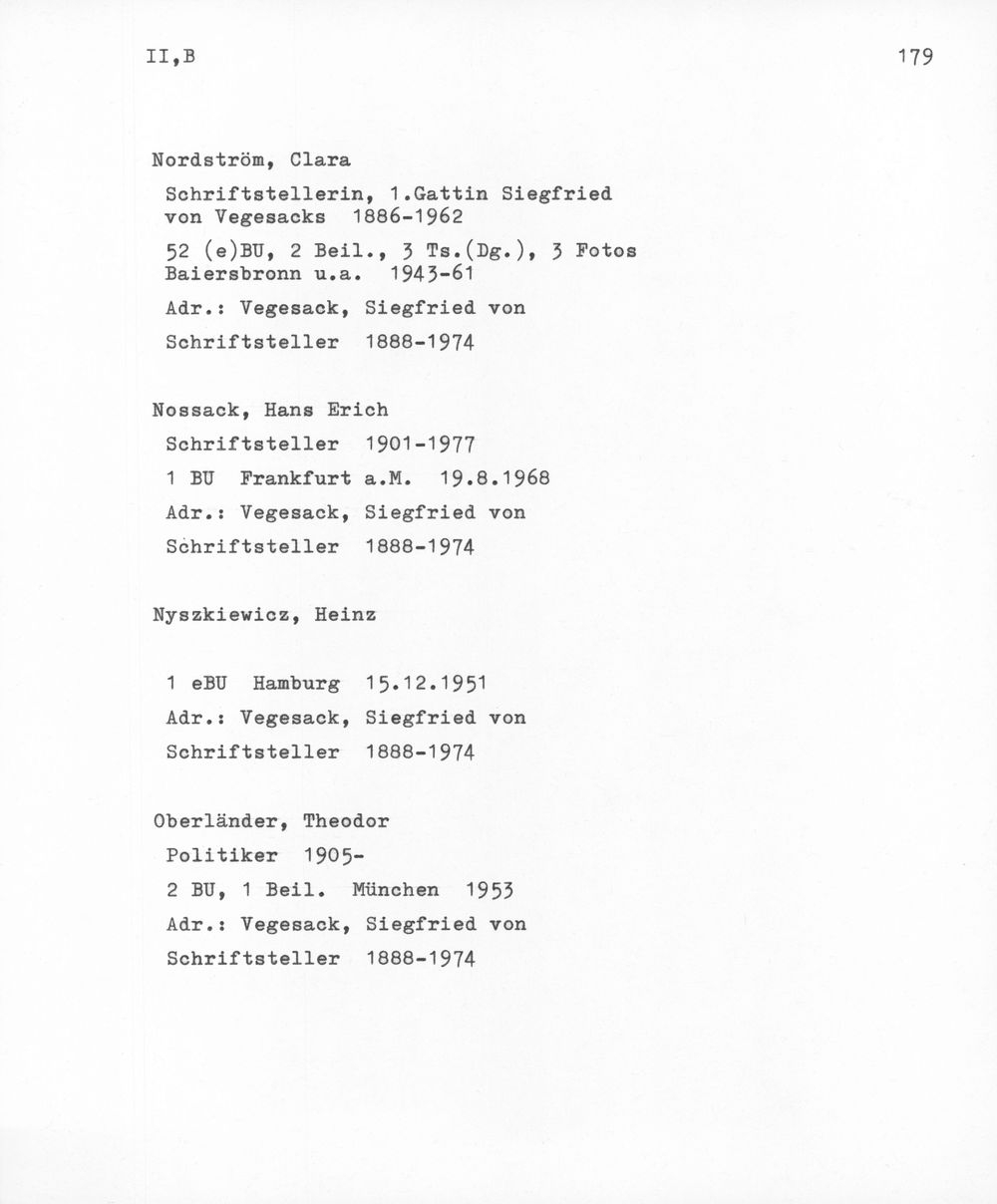 II,B

179

Nordström, Clara

Schriftstellerin, 1.Gattin Siegfried von Vegesacks 1886-1962

52 (e)BU, 2 Beil., 3 Ts.(Dg.), 3 Fotos Baiersbronn u.a. 1943-61

Adr.: Vegesack, Siegfried von

Schriftsteller 1888-1974

Nossack, Hans Erich

Schriftsteller 1901-1977

1 BU Frankfurt a.M. 19.8.1968

Adr.: Vegesack, Siegfried von

Schriftsteller 1888-1974

Nyszkiewicz, Heinz

1 eBU Hamburg 15.12.1951

Adr.: Vegesack, Siegfried von

Schriftsteller 1888-1974

Oberländer, Theodor

Politiker 1905-

2 BU, 1 Beil. München 1953

Adr.: Vegesack, Siegfried von

Schriftsteller 1888-1974